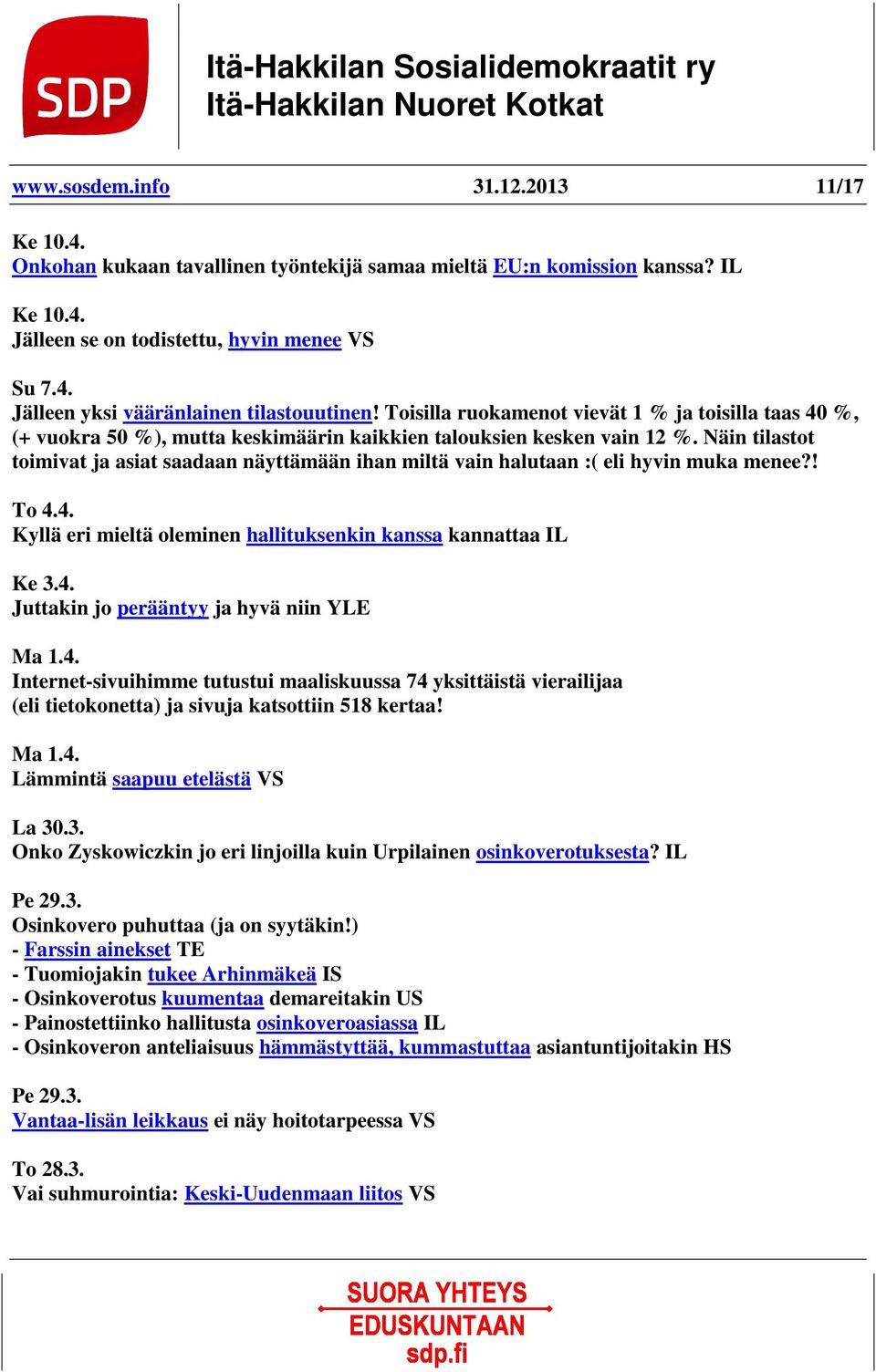 SDP

Itä-Hakkilan Sosialidemokraatit ry
Itä-Hakkilan Nuoret Kotkat

www.sosdem.info 31.12.2013 11/17

Ke 10.4.
Onkohan kukaan tavallinen työntekijä samaa mieltä EU:n komission kanssa? IL

Ke 10.4.
Jälleen se on todistettu, hyvin menee VS

Su 7.4.
Jälleen yksi vääränlainen tilastouutinen! Toisilla ruokamenot vievät 1 % ja toisilla taas 40 %, (+ vuokra 50 %), mutta keskimäärin kaikkien talouksien kesken vain 12 %. Näin tilastot toimivat ja asiat saadaan näyttämään ihan miltä vain halutaan :( eli hyvin muka menee?!

To 4.4.
Kyllä eri mieltä oleminen hallituksenkin kanssa kannattaa IL

Ke 3.4.
Juttakin jo perääntyy ja hyvä niin YLE

Ma 1.4.
Internet-sivuihimme tutustui maaliskuussa 74 yksittäistä vierailijaa (eli tietokonetta) ja sivuja katsottiin 518 kertaa!

Ma 1.4.
Lämmintä saapuu etelästä VS

La 30.3.
Onko Zyskowiczkin jo eri linjoilla kuin Urpilainen osinkoverotuksesta? IL

Pe 29.3.
Osinkovero puhuttaa (ja on syytäkin!)
- Farssin ainekset TE
- Tuomiojakin tukee Arhinmäkeä IS
- Osinkoverotus kuumentaa demareitakin US
- Painostettiinko hallitusta osinkoveroasiassa IL
- Osinkoveron anteliaisuus hämmästyttää, kummastuttaa asiantuntijoitakin HS

Pe 29.3.
Vantaa-lisän leikkaus ei näy hoitotarpeessa VS

To 28.3.
Vai suhmurointia: Keski-Uudenmaan liitos VS

SUORA YHTEYS
EDUSKUNTAAN
sdp.fi